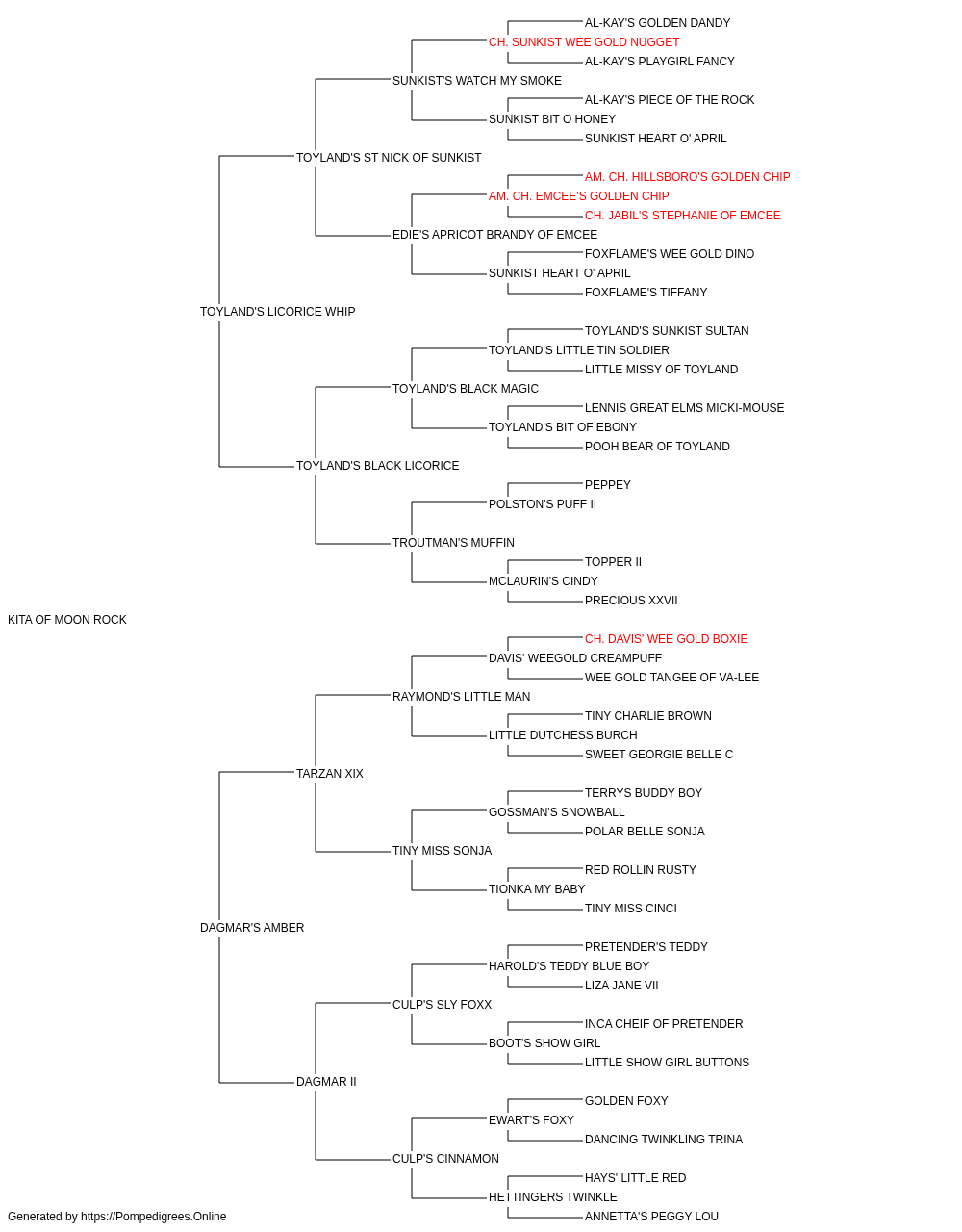 AL-KAY'S GOLDEN DANDY
CH. SUNKIST WEE GOLD NUGGET
AL-KAY'S PLAYGIRL FANCY
SUNKIST'S WATCH MY SMOKE
AL-KAY'S PIECE OF THE ROCK
SUNKIST BIT O HONEY
SUNKIST HEART O' APRIL
TOYLAND'S ST NICK OF SUNKIST
AM. CH. HILLSBORO'S GOLDEN CHIP
AM. CH. EMCEE'S GOLDEN CHIP
CH. JABIL'S STEPHANIE OF EMCEE
EDIE'S APRICOT BRANDY OF EMCEE
FOXFLAME'S WEE GOLD DINO
SUNKIST HEART O' APRIL
FOXFLAME'S TIFFANY
TOYLAND'S LICORICE WHIP
TOYLAND'S SUNKIST SULTAN
TOYLAND'S LITTLE TIN SOLDIER
LITTLE MISSY OF TOYLAND
TOYLAND'S BLACK MAGIC
LENNIS GREAT ELMS MICKI-MOUSE
TOYLAND'S BIT OF EBONY
POOH BEAR OF TOYLAND
TOYLAND'S BLACK LICORICE
PEPPEY
POLSTON'S PUFF II
TROUTMAN'S MUFFIN
TOPPER II
MCLAURIN'S CINDY
PRECIOUS XXVII
KITA OF MOON ROCK
CH. DAVIS' WEE GOLD BOXIE
DAVIS' WEEGOLD CREAMPUFF
WEE GOLD TANGEE OF VA-LEE
RAYMOND'S LITTLE MAN
TINY CHARLIE BROWN
LITTLE DUTCHESS BURCH
SWEET GEORGIE BELLE C
TARZAN XIX
TERRYS BUDDY BOY
GOSSMAN'S SNOWBALL
POLAR BELLE SONJA
TINY MISS SONJA
RED ROLLIN RUSTY
TIONKA MY BABY
TINY MISS CINCI
DAGMAR'S AMBER
PRETENDER'S TEDDY
HAROLD'S TEDDY BLUE BOY
LIZA JANE VII
CULP'S SLY FOXX
INCA CHEIF OF PRETENDER
BOOT'S SHOW GIRL
LITTLE SHOW GIRL BUTTONS
DAGMAR II
GOLDEN FOXY
EWART'S FOXY
DANCING TWINKLING TRINA
CULP'S CINNAMON
HAYS' LITTLE RED
HETTINGERS TWINKLE
ANNETTA'S PEGGY LOU
Generated by https://Pompedigrees.Online